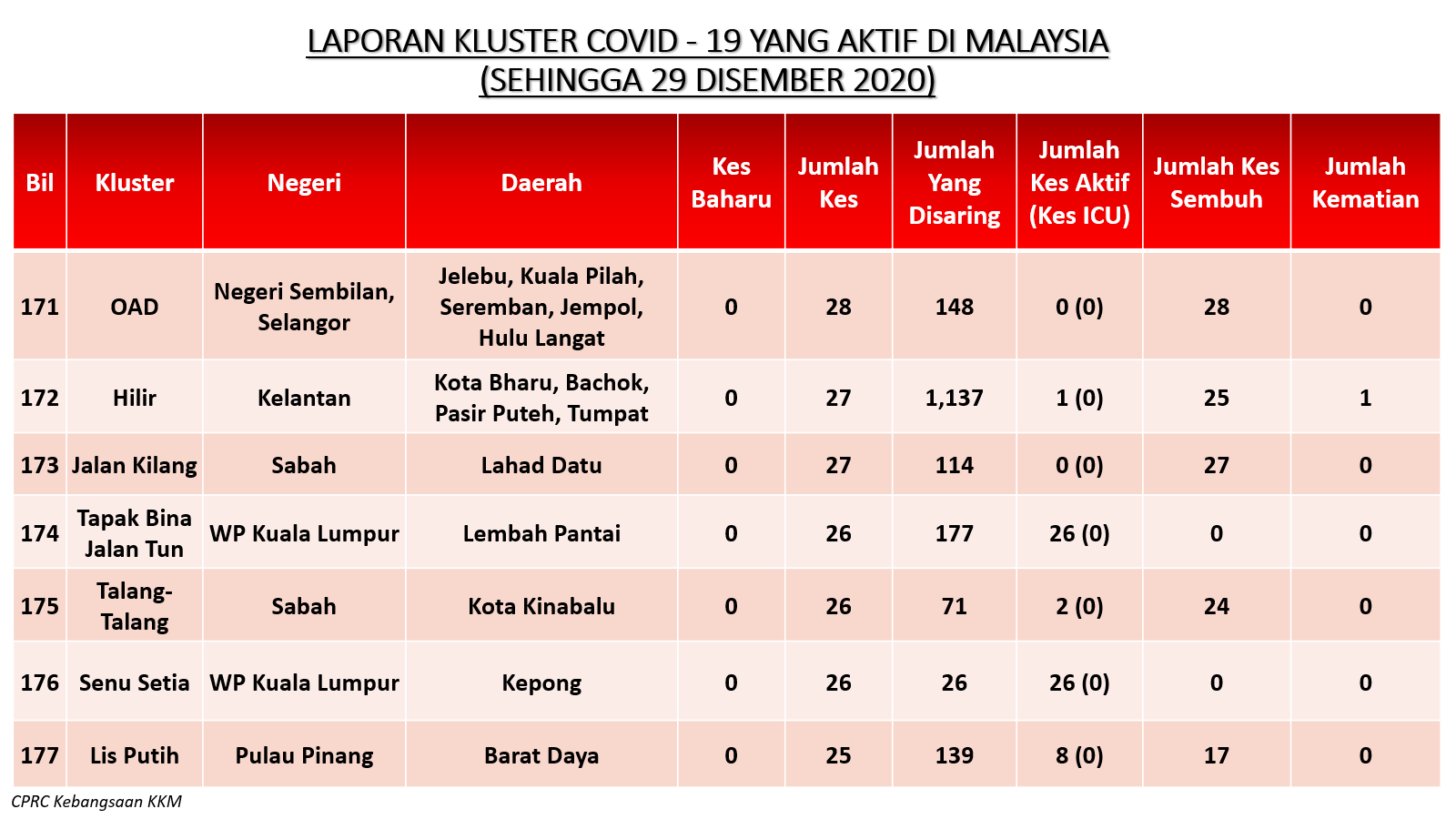 LAPORAN KLUSTER COVID - 19 YANG AKTIF DI MALAYSIA
(SEHINGGA 29 DISEMBER 2020)

| Bil | Kluster | Negeri | Daerah | Kes Baharu | Jumlah Kes | Jumlah Yang Disaring | Jumlah Kes Aktif (Kes ICU) | Jumlah Kes Sembuh | Jumlah Kematian |
|---|---|---|---|---|---|---|---|---|---|
| 171 | OAD | Negeri Sembilan, Selangor | Jelebu, Kuala Pilah, Seremban, Jempol, Hulu Langat | 0 | 28 | 148 | 0 (0) | 28 | 0 |
| 172 | Hilir | Kelantan | Kota Bharu, Bachok, Pasir Puteh, Tumpat | 0 | 27 | 1,137 | 1 (0) | 25 | 1 |
| 173 | Jalan Kilang | Sabah | Lahad Datu | 0 | 27 | 114 | 0 (0) | 27 | 0 |
| 174 | Tapak Bina Jalan Tun | WP Kuala Lumpur | Lembah Pantai | 0 | 26 | 177 | 26 (0) | 0 | 0 |
| 175 | Talang-Talang | Sabah | Kota Kinabalu | 0 | 26 | 71 | 2 (0) | 24 | 0 |
| 176 | Senu Setia | WP Kuala Lumpur | Kepong | 0 | 26 | 26 | 26 (0) | 0 | 0 |
| 177 | Lis Putih | Pulau Pinang | Barat Daya | 0 | 25 | 139 | 8 (0) | 17 | 0 |

CPRC Kebangsaan KKM